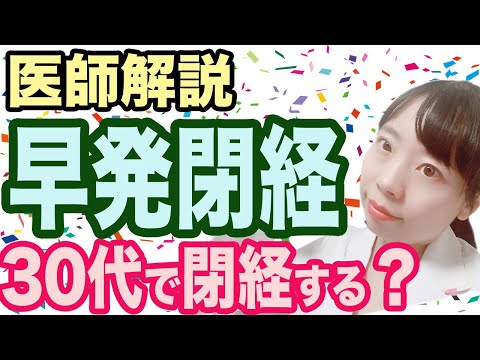 医師解説

早発閉経

30代で閉経する？